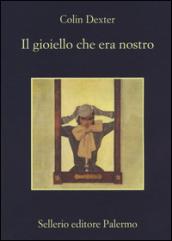 Colin Dexter

Il gioiello che era nostro

Sellerio editore Palermo